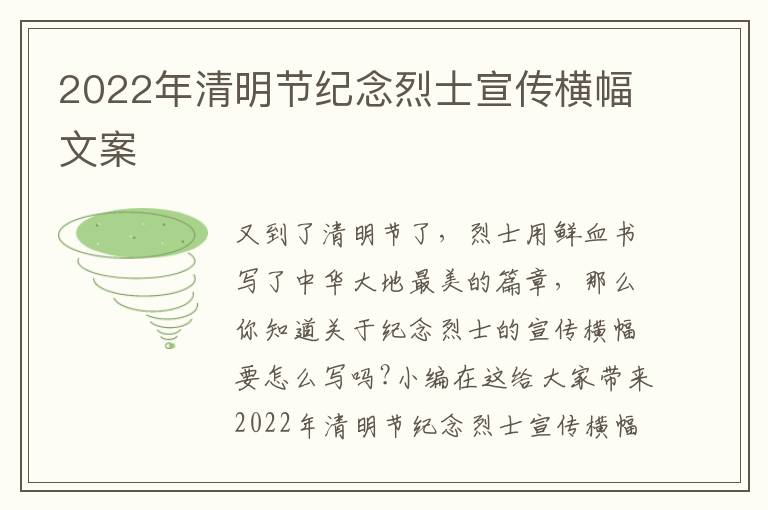 2022年清明节纪念烈士宣传横幅文案

又到了清明节了，烈士用鲜血书写了中华大地最美的篇章，那么你知道关于纪念烈士的宣传横幅要怎么写吗?小编在这给大家带来2022年清明节纪念烈士宣传横幅